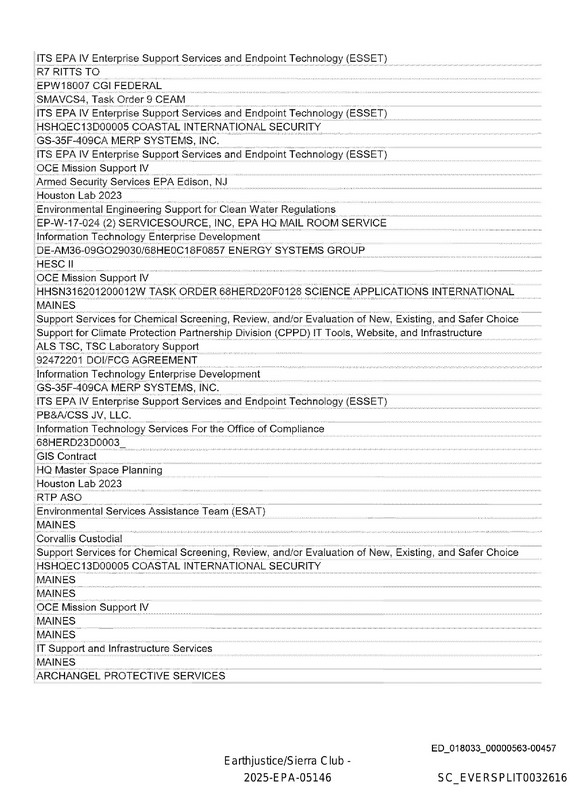 ITS EPA IV Enterprise Support Services and Endpoint Technology (ESSET)
R7 RITTS TO
EPW18007 CGI FEDERAL
SMAVCS4, Task Order 9 CEAM
ITS EPA IV Enterprise Support Services and Endpoint Technology (ESSET)
HSHQEC13D00005 COASTAL INTERNATIONAL SECURITY
GS-35F-409CA MERP SYSTEMS, INC.
ITS EPA IV Enterprise Support Services and Endpoint Technology (ESSET)
OCE Mission Support IV
Armed Security Services EPA Edison, NJ
Houston Lab 2023
Environmental Engineering Support for Clean Water Regulations
EP-W-17-024 (2) SERVICESOURCE, INC, EPA HQ MAIL ROOM SERVICE
Information Technology Enterprise Development
DE-AM36-09GO29030/68HE0C18F0857 ENERGY SYSTEMS GROUP
HESC II
OCE Mission Support IV
HHSN316201200012W TASK ORDER 68HERD20F0128 SCIENCE APPLICATIONS INTERNATIONAL
MAINES
Support Services for Chemical Screening, Review, and/or Evaluation of New, Existing, and Safer Choice
Support for Climate Protection Partnership Division (CPPD) IT Tools, Website, and Infrastructure
ALS TSC, TSC Laboratory Support
92472201 DOI/FCG AGREEMENT
Information Technology Enterprise Development
GS-35F-409CA MERP SYSTEMS, INC.
ITS EPA IV Enterprise Support Services and Endpoint Technology (ESSET)
PB&A/CSS JV, LLC.
Information Technology Services For the Office of Compliance
68HERD23D0003_
GIS Contract
HQ Master Space Planning
Houston Lab 2023
RTP ASO
Environmental Services Assistance Team (ESAT)
MAINES
Corvallis Custodial
Support Services for Chemical Screening, Review, and/or Evaluation of New, Existing, and Safer Choice
HSHQEC13D00005 COASTAL INTERNATIONAL SECURITY
MAINES
MAINES
OCE Mission Support IV
MAINES
MAINES
IT Support and Infrastructure Services
MAINES
ARCHANGEL PROTECTIVE SERVICES

ED_018033_00000563-00457

Earthjustice/Sierra Club -
2025-EPA-05146

SC_EVERSPLIT0032616